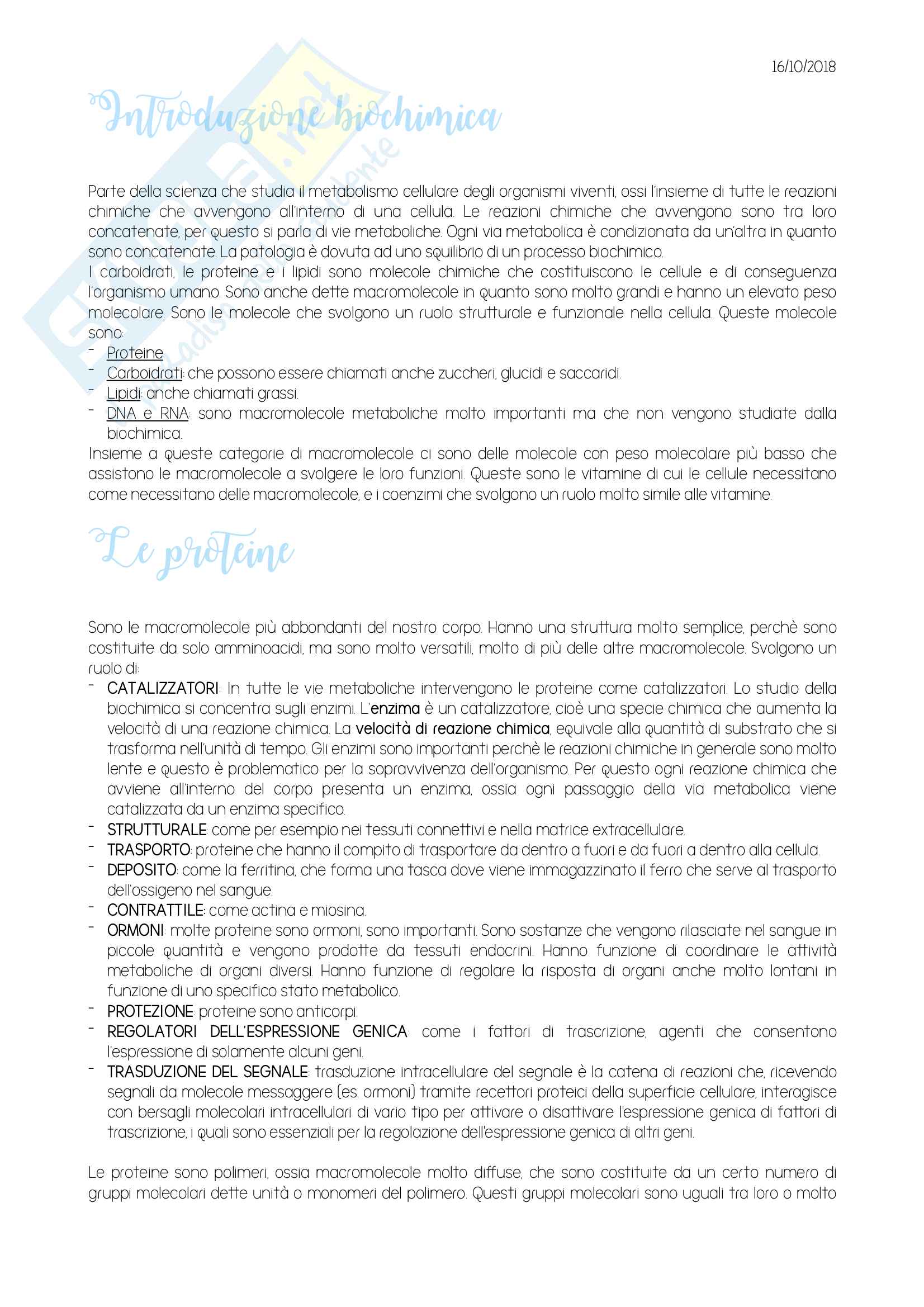 16/10/2018

Introduzione biochimica

Parte della scienza che studia il metabolismo cellulare degli organismi viventi, ossi l'insieme di tutte le reazioni chimiche che avvengono all'interno di una cellula. Le reazioni chimiche che avvengono sono tra loro concatenate, per questo si parla di vie metaboliche. Ogni via metabolica è condizionata da un'altra in quanto sono concatenate. La patologia è dovuta ad uno squilibrio di un processo biochimico.
I carboidrati, le proteine e i lipidi sono molecole chimiche che costituiscono le cellule e di conseguenza l'organismo umano. Sono anche dette macromolecole in quanto sono molto grandi e hanno un elevato peso molecolare. Sono le molecole che svolgono un ruolo strutturale e funzionale nella cellula. Queste molecole sono:
- Proteine
- Carboidrati: che possono essere chiamati anche zuccheri, glucidi e saccaridi.
- Lipidi: anche chiamati grassi.
- DNA e RNA: sono macromolecole metaboliche molto importanti ma che non vengono studiate dalla biochimica.
Insieme a queste categorie di macromolecole ci sono delle molecole con peso molecolare più basso che assistono le macromolecole a svolgere le loro funzioni. Queste sono le vitamine di cui le cellule necessitano come necessitano delle macromolecole, e i coenzimi che svolgono un ruolo molto simile alle vitamine.

Le proteine

Sono le macromolecole più abbondanti del nostro corpo. Hanno una struttura molto semplice, perchè sono costituite da solo amminoacidi, ma sono molto versatili, molto di più delle altre macromolecole. Svolgono un ruolo di:
- CATALIZZATORI: In tutte le vie metaboliche intervengono le proteine come catalizzatori. Lo studio della biochimica si concentra sugli enzimi. L'enzima è un catalizzatore, cioè una specie chimica che aumenta la velocità di una reazione chimica. La velocità di reazione chimica, equivale alla quantità di substrato che si trasforma nell'unità di tempo. Gli enzimi sono importanti perchè le reazioni chimiche in generale sono molto lente e questo è problematico per la sopravvivenza dell'organismo. Per questo ogni reazione chimica che avviene all'interno del corpo presenta un enzima, ossia ogni passaggio della via metabolica viene catalizzata da un enzima specifico.
- STRUTTURALE: come per esempio nei tessuti connettivi e nella matrice extracellulare.
- TRASPORTO: proteine che hanno il compito di trasportare da dentro a fuori e da fuori a dentro alla cellula.
- DEPOSITO: come la ferritina, che forma una tasca dove viene immagazzinato il ferro che serve al trasporto dell'ossigeno nel sangue.
- CONTRATTILE: come actina e miosina.
- ORMONI: molte proteine sono ormoni, sono importanti. Sono sostanze che vengono rilasciate nel sangue in piccole quantità e vengono prodotte da tessuti endocrini. Hanno funzione di coordinare le attività metaboliche di organi diversi. Hanno funzione di regolare la risposta di organi anche molto lontani in funzione di uno specifico stato metabolico.
- PROTEZIONE: proteine sono anticorpi.
- REGOLATORI DELL'ESPRESSIONE GENICA: come i fattori di trascrizione, agenti che consentono l'espressione di solamente alcuni geni.
- TRASDUZIONE DEL SEGNALE: trasduzione intracellulare del segnale è la catena di reazioni che, ricevendo segnali da molecole messaggere (es. ormoni) tramite recettori proteici della superficie cellulare, interagisce con bersagli molecolari intracellulari di vario tipo per attivare o disattivare l'espressione genica di fattori di trascrizione, i quali sono essenziali per la regolazione dell'espressione genica di altri geni.

Le proteine sono polimeri, ossia macromolecole molto diffuse, che sono costituite da un certo numero di gruppi molecolari dette unità o monomeri del polimero. Questi gruppi molecolari sono uguali tra loro o molto